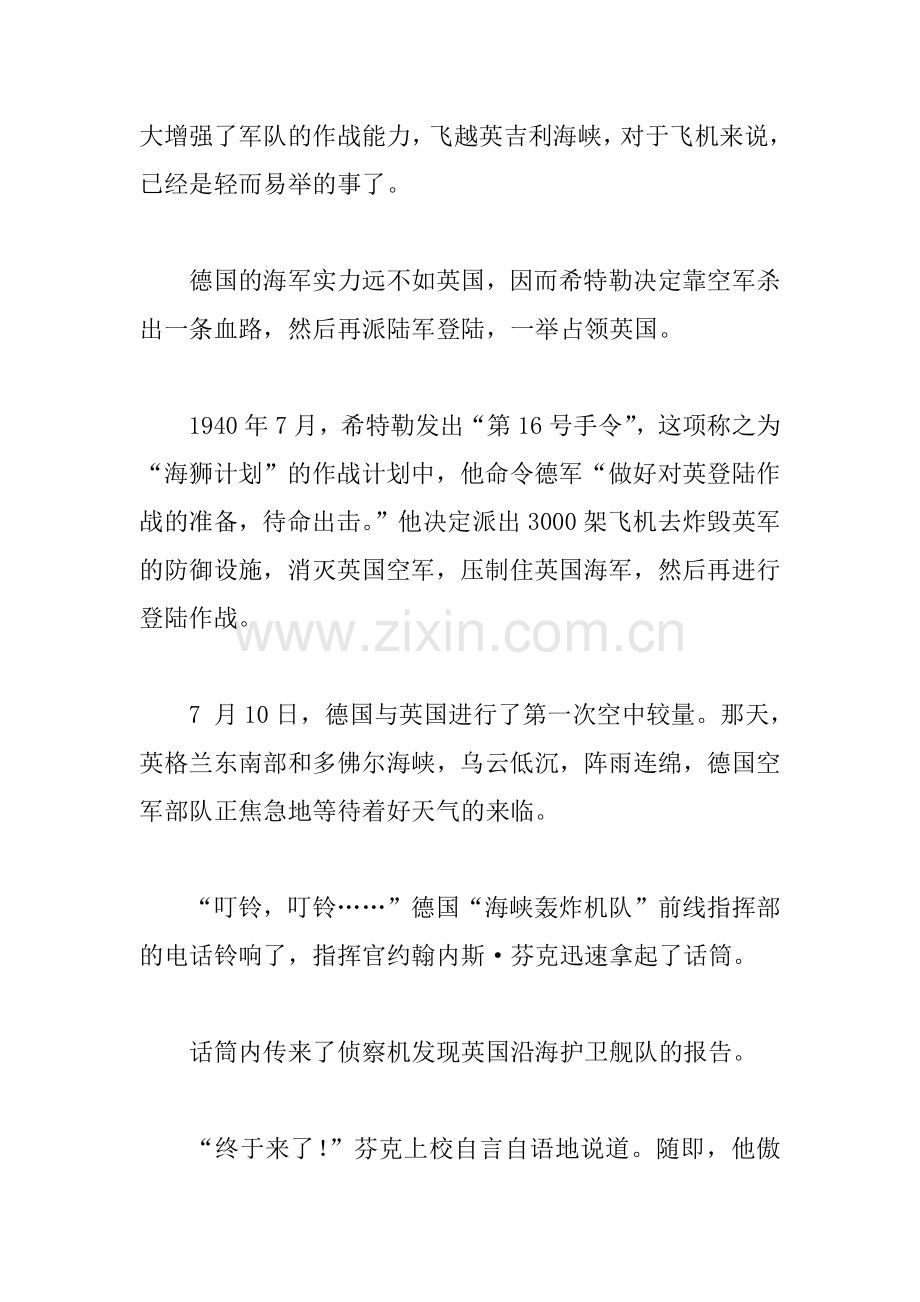 大增强了军队的作战能力，飞越英吉利海峡，对于飞机来说，已经是轻而易举的事了。

德国的海军实力远不如英国，因而希特勒决定靠空军杀出一条血路，然后再派陆军登陆，一举占领英国。

1940年7月，希特勒发出“第16号手令”，这项称之为“海狮计划”的作战计划中，他命令德军“做好对英登陆作战的准备，待命出击。”他决定派出3000架飞机去炸毁英军的防御设施，消灭英国空军，压制住英国海军，然后再进行登陆作战。

7月10日，德国与英国进行了第一次空中较量。那天，英格兰东南部和多佛尔海峡，乌云低沉，阵雨连绵，德国空军部队正焦急地等待着好天气的来临。

“叮铃，叮铃……”德国“海峡轰炸机队”前线指挥部的电话铃响了，指挥官约翰内斯·芬克迅速拿起了话筒。

话筒内传来了侦察机发现英国沿海护卫舰队的报告。

“终于来了！”芬克上校自言自语地说道。随即，他傲

www.zixin.com.cn